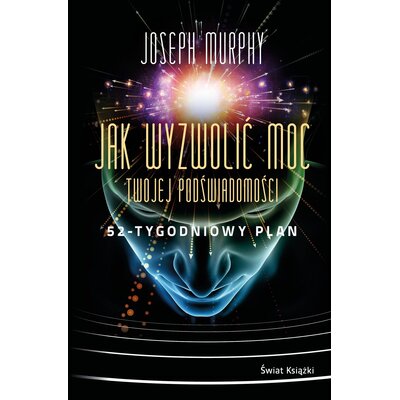 JOSEPH MURPHY

JAK WYZWOLIĆ MOC
TWOJEJ PODŚWIADOMOŚCI

52-TYGODNIOWY PLAN

Świat Książki